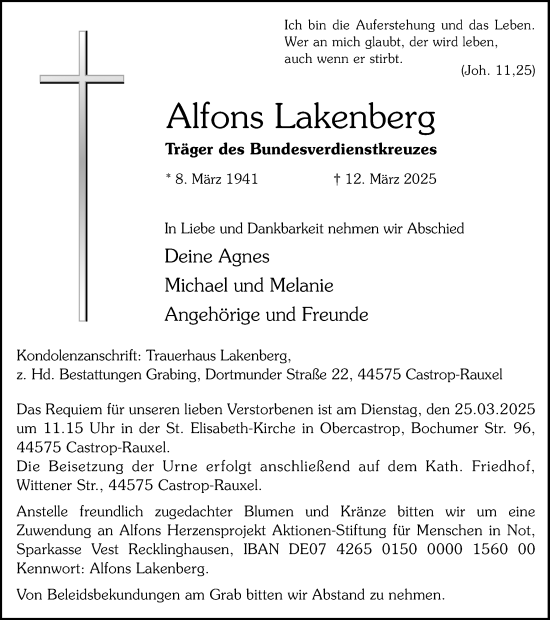 Ich bin die Auferstehung und das Leben.
Wer an mich glaubt, der wird leben,
auch wenn er stirbt.
(Joh. 11,25)

Alfons Lakenberg

Träger des Bundesverdienstkreuzes

* 8. März 1941 † 12. März 2025

In Liebe und Dankbarkeit nehmen wir Abschied

Deine Agnes
Michael und Melanie
Angehörige und Freunde

Kondolenzanschrift: Trauerhaus Lakenberg,
z. Hd. Bestattungen Grabing, Dortmunder Straße 22, 44575 Castrop-Rauxel

Das Requiem für unseren lieben Verstorbenen ist am Dienstag, den 25.03.2025 um 11.15 Uhr in der St. Elisabeth-Kirche in Obercastrop, Bochumer Str. 96, 44575 Castrop-Rauxel.
Die Beisetzung der Urne erfolgt anschließend auf dem Kath. Friedhof, Wittener Str., 44575 Castrop-Rauxel.

Anstelle freundlich zugedachter Blumen und Kränze bitten wir um eine Zuwendung an Alfons Herzensprojekt Aktionen-Stiftung für Menschen in Not, Sparkasse Vest Recklinghausen, IBAN DE07 4265 0150 0000 1560 00 Kennwort: Alfons Lakenberg.

Von Beleidsbekundungen am Grab bitten wir Abstand zu nehmen.